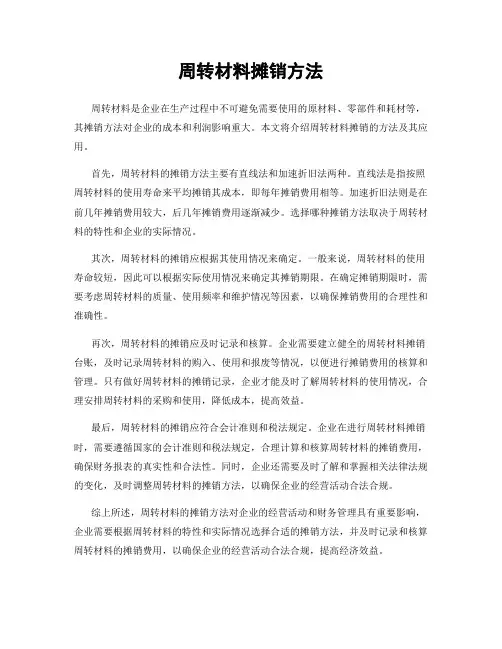 周转材料摊销方法

周转材料是企业在生产过程中不可避免需要使用的原材料、零部件和耗材等，其摊销方法对企业的成本和利润影响重大。本文将介绍周转材料摊销的方法及其应用。

首先，周转材料的摊销方法主要有直线法和加速折旧法两种。直线法是指按照周转材料的使用寿命来平均摊销其成本，即每年摊销费用相等。加速折旧法则是在前几年摊销费用较大，后几年摊销费用逐渐减少。选择哪种摊销方法取决于周转材料的特性和企业的实际情况。

其次，周转材料的摊销应根据其使用情况来确定。一般来说，周转材料的使用寿命较短，因此可以根据实际使用情况来确定其摊销期限。在确定摊销期限时，需要考虑周转材料的质量、使用频率和维护情况等因素，以确保摊销费用的合理性和准确性。

再次，周转材料的摊销应及时记录和核算。企业需要建立健全的周转材料摊销台账，及时记录周转材料的购入、使用和报废等情况，以便进行摊销费用的核算和管理。只有做好周转材料的摊销记录，企业才能及时了解周转材料的使用情况，合理安排周转材料的采购和使用，降低成本，提高效益。

最后，周转材料的摊销应符合会计准则和税法规定。企业在进行周转材料摊销时，需要遵循国家的会计准则和税法规定，合理计算和核算周转材料的摊销费用，确保财务报表的真实性和合法性。同时，企业还需要及时了解和掌握相关法律法规的变化，及时调整周转材料的摊销方法，以确保企业的经营活动合法合规。

综上所述，周转材料的摊销方法对企业的经营活动和财务管理具有重要影响，企业需要根据周转材料的特性和实际情况选择合适的摊销方法，并及时记录和核算周转材料的摊销费用，以确保企业的经营活动合法合规，提高经济效益。